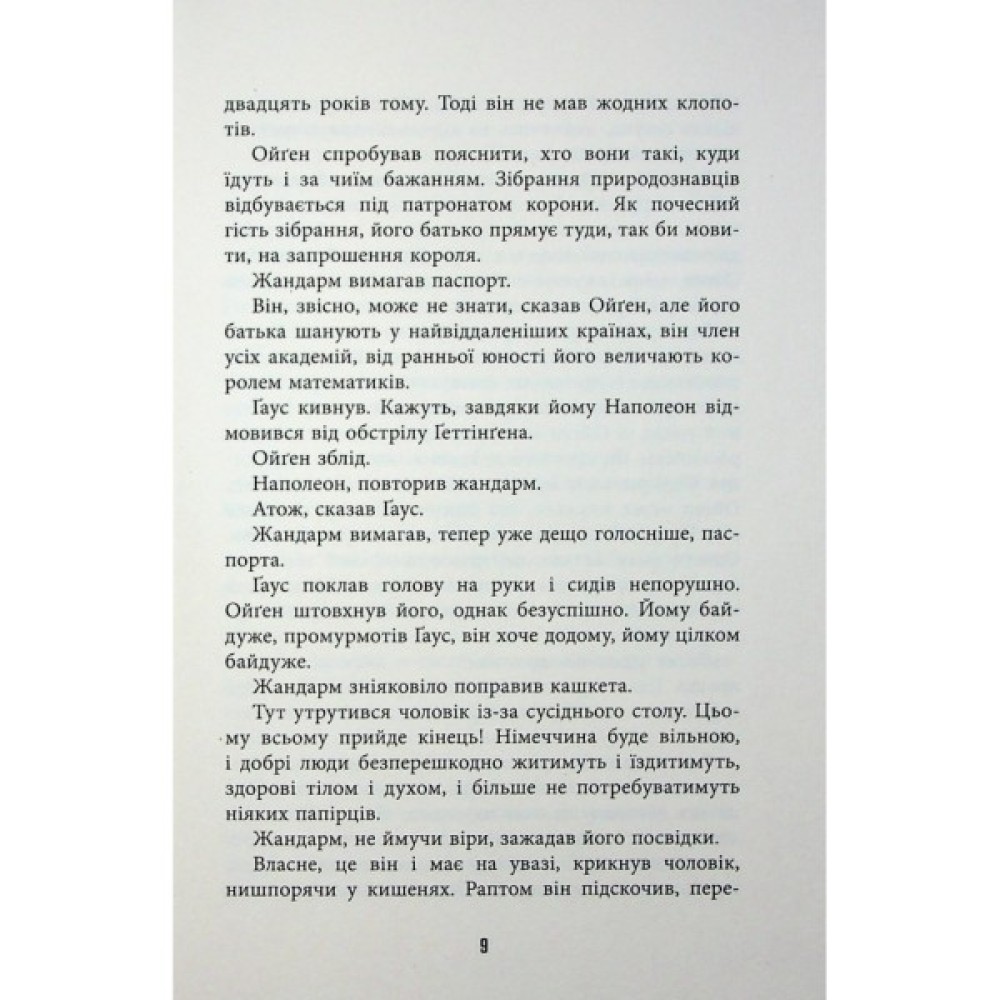 двадцять років тому. Тоді він не мав жодних клопотів.

Ойґен спробував пояснити, хто вони такі, куди їдуть і за чиїм бажанням. Зібрання природознавців відбувається під патронатом корони. Як почесний гість зібрання, його батько прямує туди, так би мовити, на запрошення короля.

Жандарм вимагав паспорт.

Він, звісно, може не знати, сказав Ойґен, але його батька шанують у найвіддаленіших країнах, він член усіх академій, від ранньої юності його величають королем математиків.

Ґаус кивнув. Кажуть, завдяки йому Наполеон відмовився від обстрілу Ґеттінґена.

Ойґен зблід.

Наполеон, повторив жандарм.

Атож, сказав Ґаус.

Жандарм вимагав, тепер уже дещо голосніше, паспорта.

Ґаус поклав голову на руки і сидів непорушно. Ойґен штовхнув його, однак безуспішно. Йому байдуже, промурмотів Ґаус, він хоче додому, йому цілком байдуже.

Жандарм зніяковіло поправив кашкета.

Тут утрутився чоловік із-за сусіднього столу. Цьому всьому прийде кінець! Німеччина буде вільною, і добрі люди безперешкодно житимуть і їздитимуть, здорові тілом і духом, і більше не потребуватимуть ніяких папірців.

Жандарм, не ймучи віри, зажадав його посвідки.

Власне, це він і має на увазі, крикнув чоловік, нишпорячи у кишенях. Раптом він підскочив, пере-

9